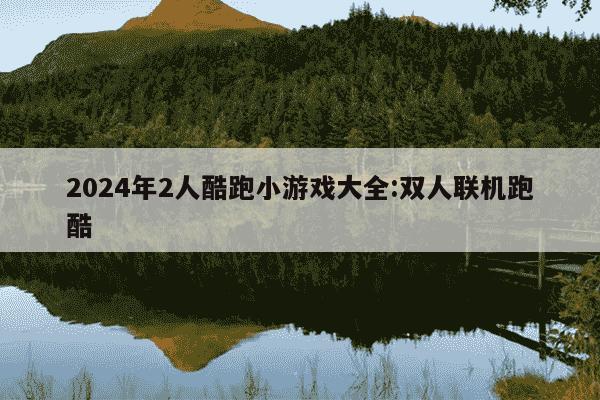 2024年2人酷跑小游戏大全:双人联机跑酷